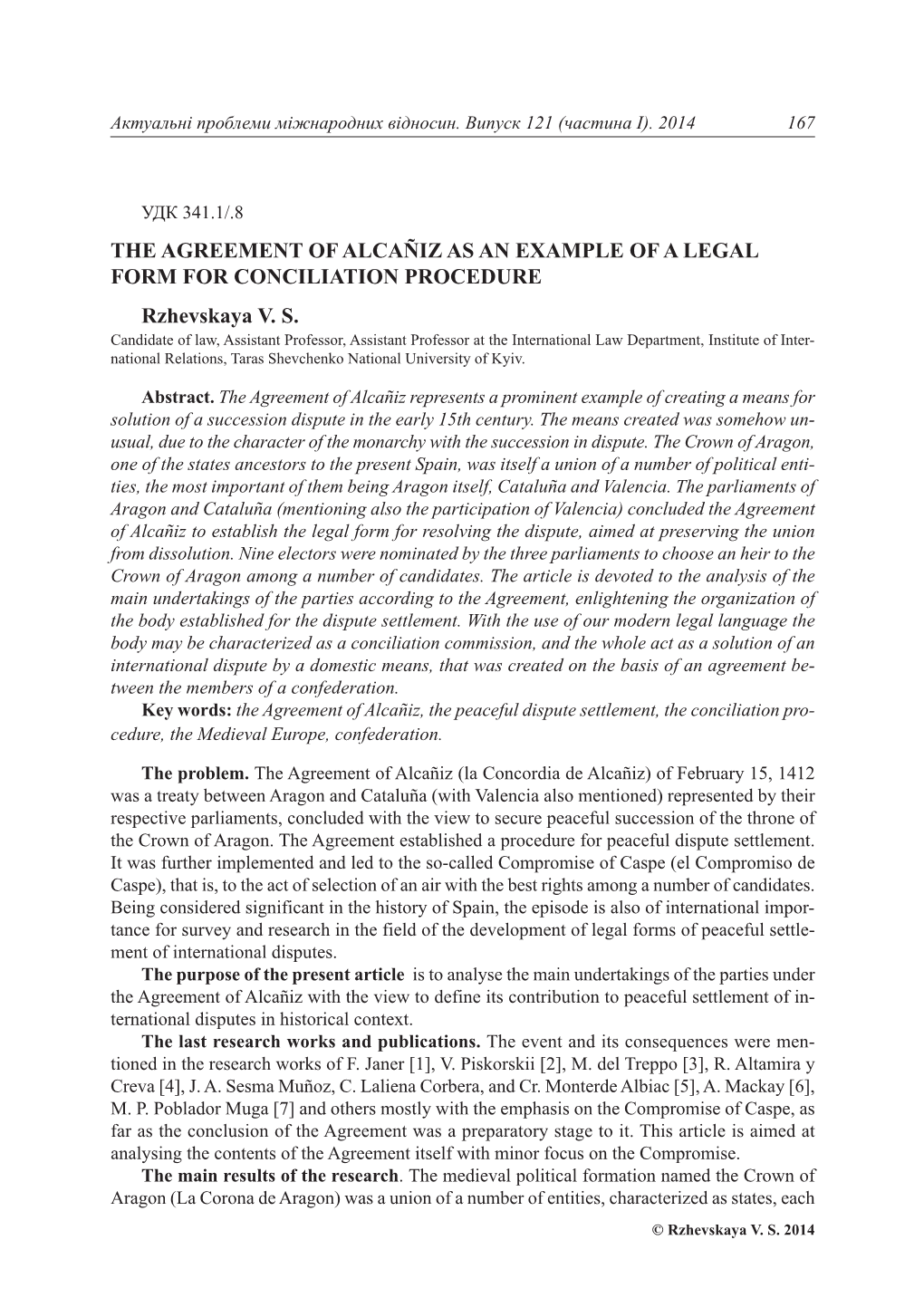 Актуальні проблеми міжнародних відносин. Випуск 121 (частина I). 2014 167

УДК 341.1/.8

THE AGREEMENT OF ALCAÑIZ AS AN EXAMPLE OF A LEGAL FORM FOR CONCILIATION PROCEDURE

Rzhevskaya V. S.

Candidate of law, Assistant Professor, Assistant Professor at the International Law Department, Institute of International Relations, Taras Shevchenko National University of Kyiv.

Abstract. The Agreement of Alcañiz represents a prominent example of creating a means for solution of a succession dispute in the early 15th century. The means created was somehow unusual, due to the character of the monarchy with the succession in dispute. The Crown of Aragon, one of the states ancestors to the present Spain, was itself a union of a number of political entities, the most important of them being Aragon itself, Cataluña and Valencia. The parliaments of Aragon and Cataluña (mentioning also the participation of Valencia) concluded the Agreement of Alcañiz to establish the legal form for resolving the dispute, aimed at preserving the union from dissolution. Nine electors were nominated by the three parliaments to choose an heir to the Crown of Aragon among a number of candidates. The article is devoted to the analysis of the main undertakings of the parties according to the Agreement, enlightening the organization of the body established for the dispute settlement. With the use of our modern legal language the body may be characterized as a conciliation commission, and the whole act as a solution of an international dispute by a domestic means, that was created on the basis of an agreement between the members of a confederation.
Key words: the Agreement of Alcañiz, the peaceful dispute settlement, the conciliation procedure, the Medieval Europe, confederation.

The problem. The Agreement of Alcañiz (la Concordia de Alcañiz) of February 15, 1412 was a treaty between Aragon and Cataluña (with Valencia also mentioned) represented by their respective parliaments, concluded with the view to secure peaceful succession of the throne of the Crown of Aragon. The Agreement established a procedure for peaceful dispute settlement. It was further implemented and led to the so-called Compromise of Caspe (el Compromiso de Caspe), that is, to the act of selection of an air with the best rights among a number of candidates. Being considered significant in the history of Spain, the episode is also of international importance for survey and research in the field of the development of legal forms of peaceful settlement of international disputes.
The purpose of the present article is to analyse the main undertakings of the parties under the Agreement of Alcañiz with the view to define its contribution to peaceful settlement of international disputes in historical context.
The last research works and publications. The event and its consequences were mentioned in the research works of F. Janer [1], V. Piskorskii [2], M. del Treppo [3], R. Altamira y Creva [4], J. A. Sesma Muñoz, C. Laliena Corbera, and Cr. Monterde Albiac [5], A. Mackay [6], M. P. Poblador Muga [7] and others mostly with the emphasis on the Compromise of Caspe, as far as the conclusion of the Agreement was a preparatory stage to it. This article is aimed at analysing the contents of the Agreement itself with minor focus on the Compromise.
The main results of the research. The medieval political formation named the Crown of Aragon (La Corona de Aragon) was a union of a number of entities, characterized as states, each

© Rzhevskaya V. S. 2014